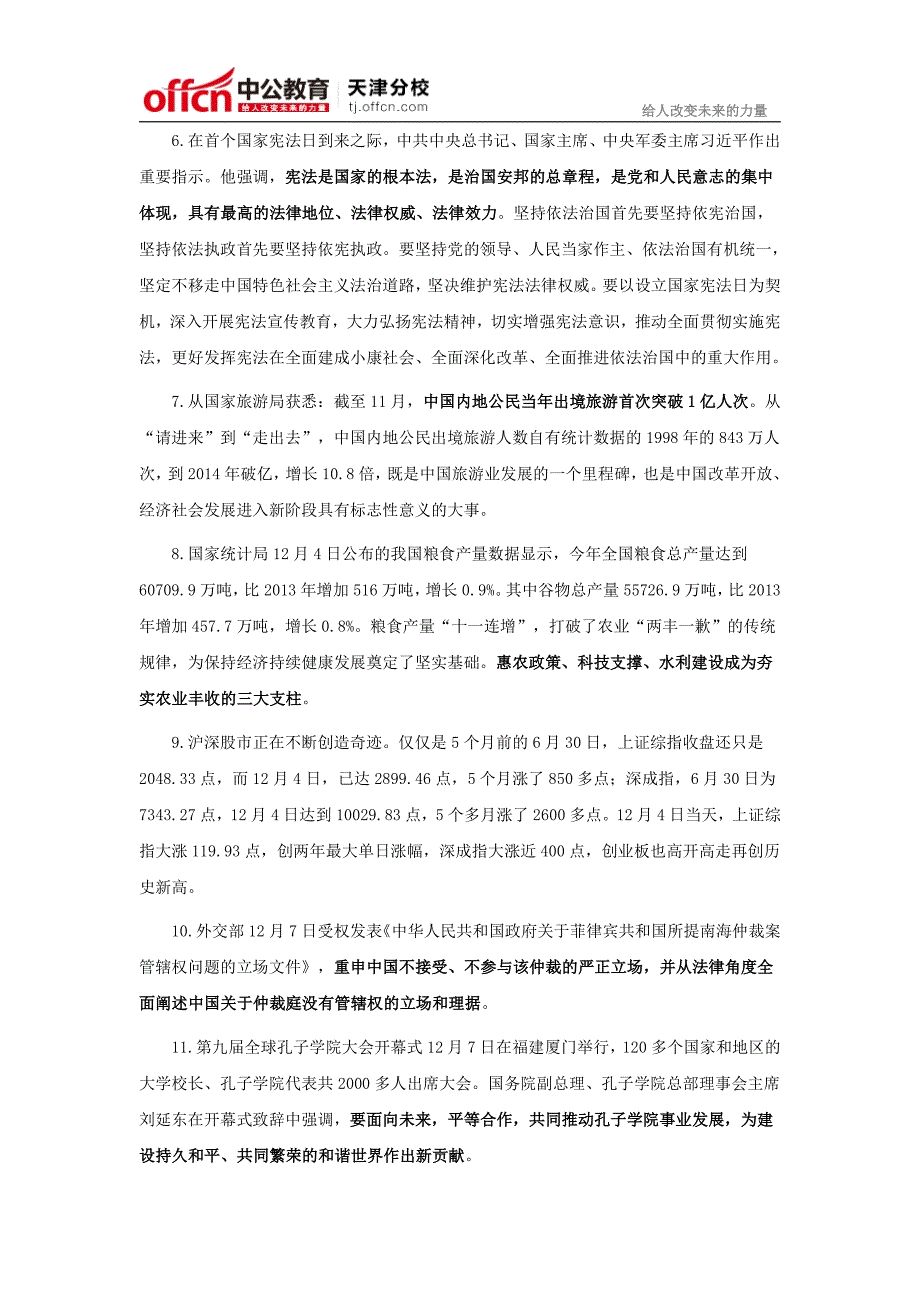 offcn 中公教育 给人改变未来的力量 天津分校 tj.offcn.com

给人改变未来的力量

6.在首个国家宪法日到来之际，中共中央总书记、国家主席、中央军委主席习近平作出重要指示。他强调，宪法是国家的根本法，是治国安邦的总章程，是党和人民意志的集中体现，具有最高的法律地位、法律权威、法律效力。坚持依法治国首先要坚持依宪治国，坚持依法执政首先要坚持依宪执政。要坚持党的领导、人民当家作主、依法治国有机统一，坚定不移走中国特色社会主义法治道路，坚决维护宪法法律权威。要以设立国家宪法日为契机，深入开展宪法宣传教育，大力弘扬宪法精神，切实增强宪法意识，推动全面贯彻实施宪法，更好发挥宪法在全面建成小康社会、全面深化改革、全面推进依法治国中的重大作用。

7.从国家旅游局获悉：截至11月，中国内地公民当年出境旅游首次突破1亿人次。从“请进来”到“走出去”，中国内地公民出境旅游人数自有统计数据的1998年的843万人次，到2014年破亿，增长10.8倍，既是中国旅游业发展的一个里程碑，也是中国改革开放、经济社会发展进入新阶段具有标志性意义的大事。

8.国家统计局12月4日公布的我国粮食产量数据显示，今年全国粮食总产量达到60709.9万吨，比2013年增加516万吨，增长0.9%。其中谷物总产量55726.9万吨，比2013年增加457.7万吨，增长0.8%。粮食产量“十一连增”，打破了农业“两丰一歉”的传统规律，为保持经济持续健康发展奠定了坚实基础。惠农政策、科技支撑、水利建设成为夯实农业丰收的三大支柱。

9.沪深股市正在不断创造奇迹。仅仅是5个月前的6月30日，上证综指收盘还只是2048.33点，而12月4日，已达2899.46点，5个月涨了850多点；深成指，6月30日为7343.27点，12月4日达到10029.83点，5个多月涨了2600多点。12月4日当天，上证综指大涨119.93点，创两年最大单日涨幅，深成指大涨近400点，创业板也高开高走再创历史新高。

10.外交部12月7日受权发表《中华人民共和国政府关于菲律宾共和国所提南海仲裁案管辖权问题的立场文件》，重申中国不接受、不参与该仲裁的严正立场，并从法律角度全面阐述中国关于仲裁庭没有管辖权的立场和理据。

11.第九届全球孔子学院大会开幕式12月7日在福建厦门举行，120多个国家和地区的大学校长、孔子学院代表共2000多人出席大会。国务院副总理、孔子学院总部理事会主席刘延东在开幕式致辞中强调，要面向未来，平等合作，共同推动孔子学院事业发展，为建设持久和平、共同繁荣的和谐世界作出新贡献。